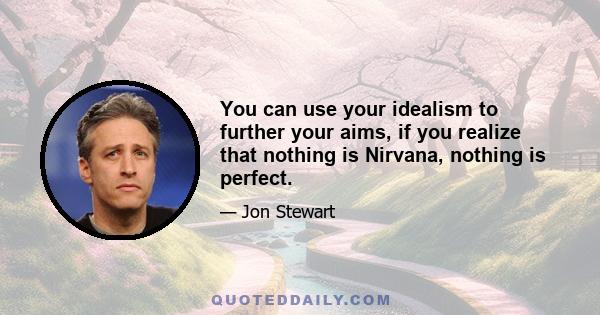 You can use your idealism to further your aims, if you realize that nothing is Nirvana, nothing is perfect.

— Jon Stewart

QUOTEDDAILY.COM